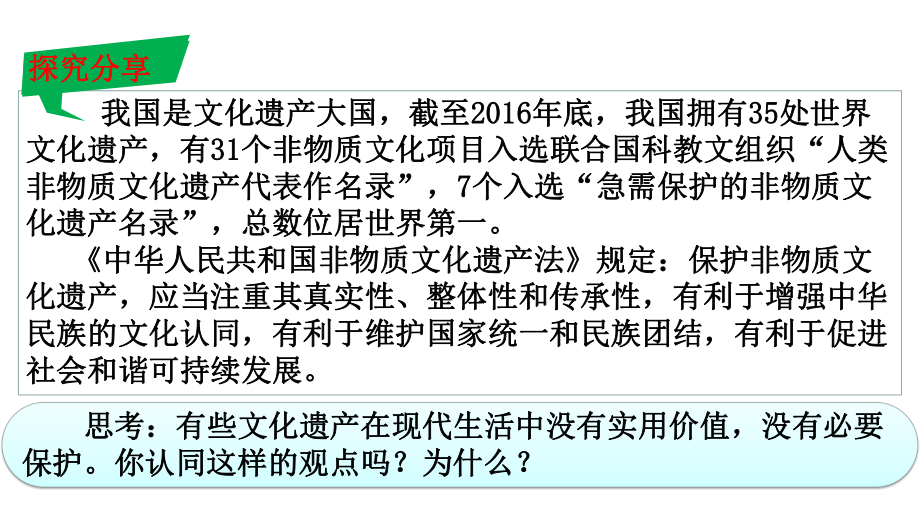 探究分享

我国是文化遗产大国，截至2016年底，我国拥有35处世界文化遗产，有31个非物质文化项目入选联合国科教文组织“人类非物质文化遗产代表作名录”，7个入选“急需保护的非物质文化遗产名录”，总数位居世界第一。

《中华人民共和国非物质文化遗产法》规定：保护非物质文化遗产，应当注重其真实性、整体性和传承性，有利于增强中华民族的文化认同，有利于维护国家统一和民族团结，有利于促进社会和谐可持续发展。

思考：有些文化遗产在现代生活中没有实用价值，没有必要保护。你认同这样的观点吗？为什么？